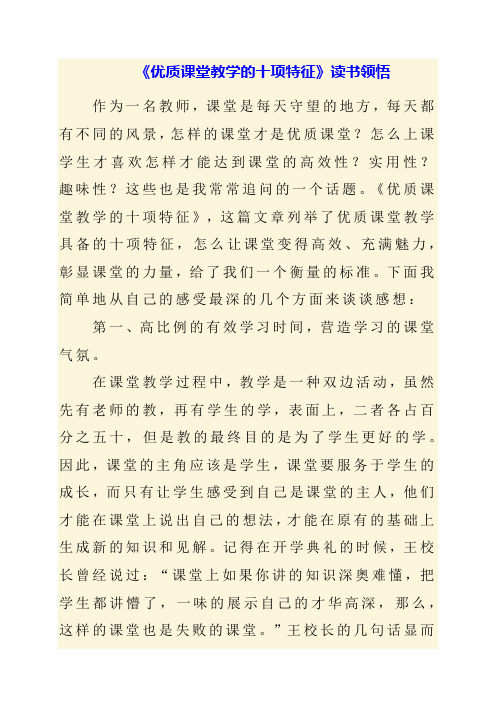 《优质课堂教学的十项特征》读书领悟

作为一名教师，课堂是每天守望的地方，每天都有不同的风景，怎样的课堂才是优质课堂？怎么上课学生才喜欢怎样才能达到课堂的高效性？实用性？趣味性？这些也是我常常追问的一个话题。《优质课堂教学的十项特征》，这篇文章列举了优质课堂教学具备的十项特征，怎么让课堂变得高效、充满魅力，彰显课堂的力量，给了我们一个衡量的标准。下面我简单地从自己的感受最深的几个方面来谈谈感想：

第一、高比例的有效学习时间，营造学习的课堂气氛。

在课堂教学过程中，教学是一种双边活动，虽然先有老师的教，再有学生的学，表面上，二者各占百分之五十，但是教的最终目的是为了学生更好的学。因此，课堂的主角应该是学生，课堂要服务于学生的成长，而只有让学生感受到自己是课堂的主人，他们才能在课堂上说出自己的想法，才能在原有的基础上生成新的知识和见解。记得在开学典礼的时候，王校长曾经说过：“课堂上如果你讲的知识深奥难懂，把学生都讲懵了，一味的展示自己的才华高深，那么，这样的课堂也是失败的课堂。”王校长的几句话显而